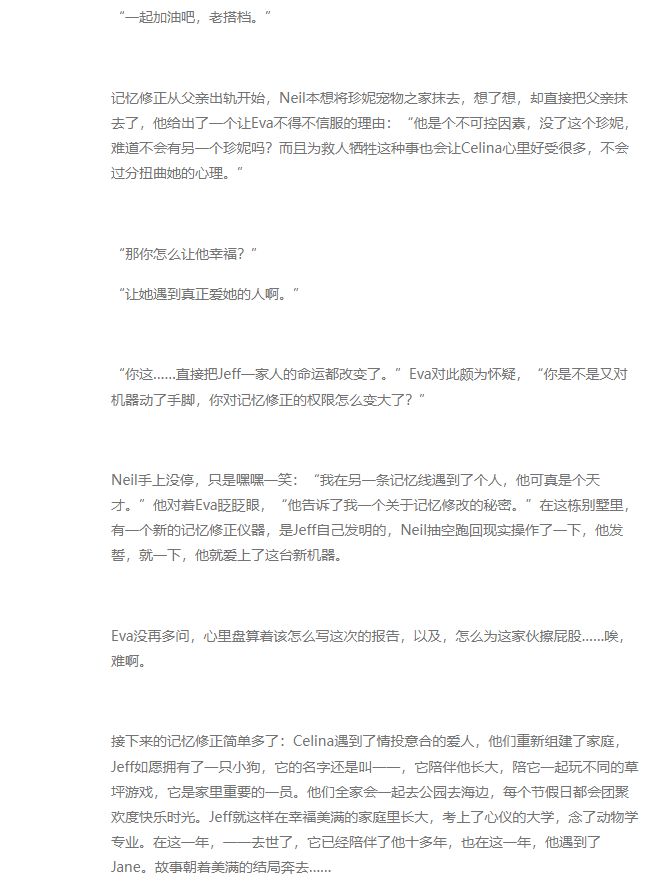 “一起加油吧，老搭档。”

记忆修正从父亲出轨开始，Neil本想将珍妮宠物之家抹去，想了想，却直接把父亲抹去了，他给出了一个让Eva不得不信服的理由：“他是个不可控因素，没了这个珍妮，难道不会有另一个珍妮吗？而且为救人牺牲这种事也会让Celina心里好受很多，不会过分扭曲她的心理。”

“那你怎么让他幸福？”

“让她遇到真正爱她的人啊。”

“你这……直接把Jeff一家人的命运都改变了。”Eva对此颇为怀疑，“你是不是又对机器动了手脚，你对记忆修正的权限怎么变大了？”

Neil手上没停，只是嘿嘿一笑：“我在另一条记忆线遇到了个人，他可真是个天才。”他对着Eva眨眨眼，“他告诉了我一个关于记忆修改的秘密。”在这栋别墅里，有一个新的记忆修正仪器，是Jeff自己发明的，Neil抽空跑回现实操作了一下，他发誓，就一下，他就爱上了这台新机器。

Eva没再多问，心里盘算着该怎么写这次的报告，以及，怎么为这家伙擦屁股……唉，难啊。

接下来的记忆修正简单多了：Celina遇到了情投意合的爱人，他们重新组建了家庭，Jeff如愿拥有了一只小狗，它的名字还是叫——，它陪伴他长大，陪它一起玩不同的草坪游戏，它是家里重要的一员。他们全家会一起去公园去海边，每个节假日都会团聚欢度快乐时光。Jeff就这样在幸福美满的家庭里长大，考上了心仪的大学，念了动物学专业。在这一年，——去世了，它已经陪伴了他十多年，也在这一年，他遇到了Jane。故事朝着美满的结局奔去……